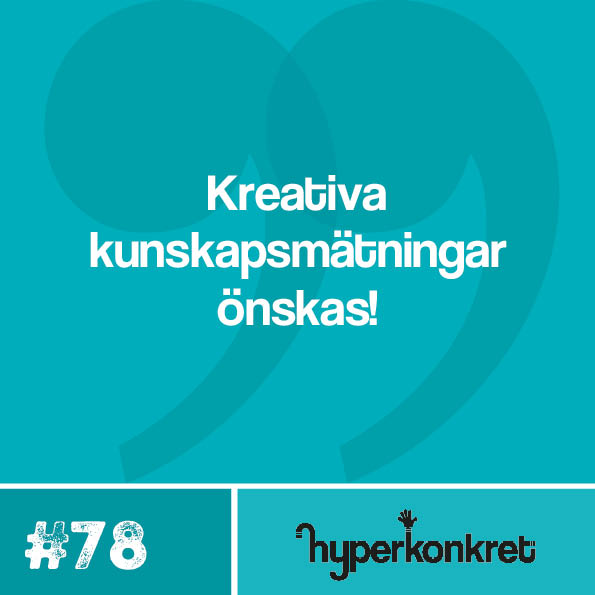 Kreativa kunskapsmätningar önskas!

#78

hyperkonkret